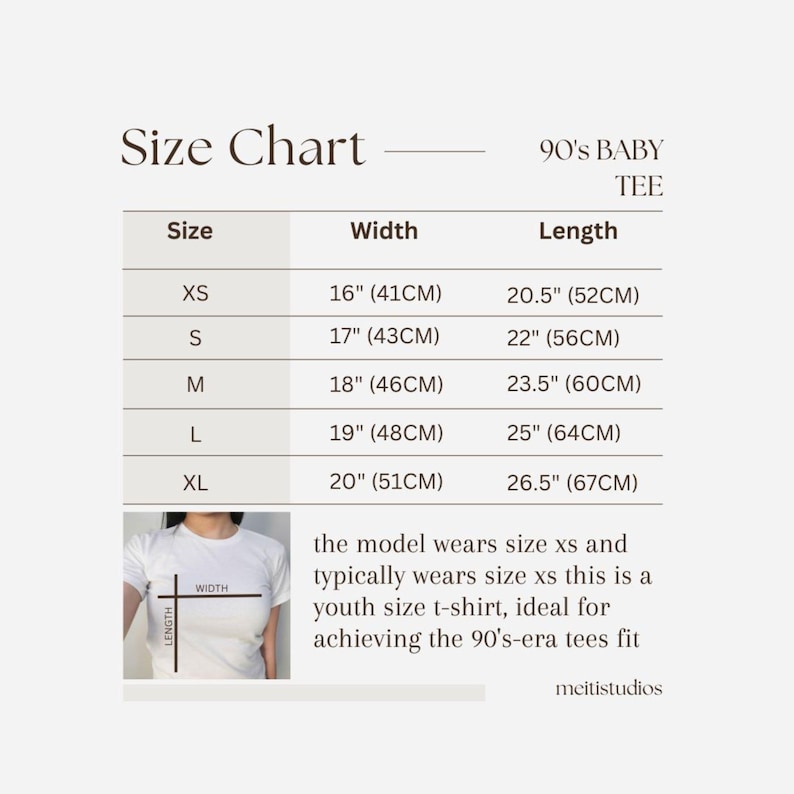 Size Chart

90's BABY TEE

| Size | Width | Length |
|---|---|---|
| XS | 16" (41CM) | 20.5" (52CM) |
| S | 17" (43CM) | 22" (56CM) |
| M | 18" (46CM) | 23.5" (60CM) |
| L | 19" (48CM) | 25" (64CM) |
| XL | 20" (51CM) | 26.5" (67CM) |

WIDTH
LENGTH

the model wears size xs and typically wears size xs this is a youth size t-shirt, ideal for achieving the 90's-era tees fit

meitistudios